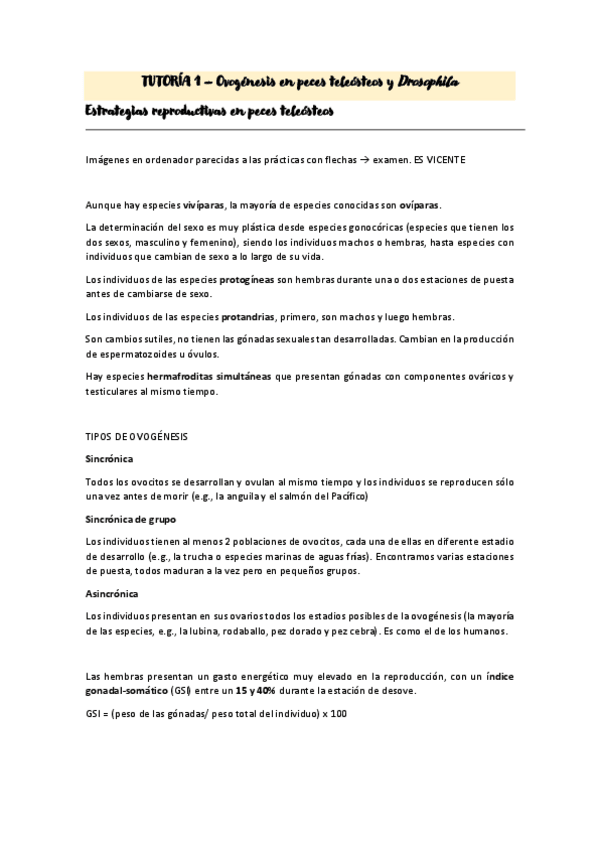 TUTORÍA 1 – Ovogénesis en peces teleósteos y Drosophila

Estrategias reproductivas en peces teleósteos

Imágenes en ordenador parecidas a las prácticas con flechas → examen. ES VICENTE

Aunque hay especies vivíparas, la mayoría de especies conocidas son ovíparas.

La determinación del sexo es muy plástica desde especies gonocóricas (especies que tienen los dos sexos, masculino y femenino), siendo los individuos machos o hembras, hasta especies con individuos que cambian de sexo a lo largo de su vida.

Los individuos de las especies protogíneas son hembras durante una o dos estaciones de puesta antes de cambiarse de sexo.

Los individuos de las especies protandrias, primero, son machos y luego hembras.

Son cambios sutiles, no tienen las gónadas sexuales tan desarrolladas. Cambian en la producción de espermatozoides u óvulos.

Hay especies hermafroditas simultáneas que presentan gónadas con componentes ováricos y testiculares al mismo tiempo.

TIPOS DE OVOGÉNESIS

Sincrónica

Todos los ovocitos se desarrollan y ovulan al mismo tiempo y los individuos se reproducen sólo una vez antes de morir (e.g., la anguila y el salmón del Pacífico)

Sincrónica de grupo

Los individuos tienen al menos 2 poblaciones de ovocitos, cada una de ellas en diferente estadio de desarrollo (e.g., la trucha o especies marinas de aguas frías). Encontramos varias estaciones de puesta, todos maduran a la vez pero en pequeños grupos.

Asincrónica

Los individuos presentan en sus ovarios todos los estadios posibles de la ovogénesis (la mayoría de las especies, e.g., la lubina, rodaballo, pez dorado y pez cebra). Es como el de los humanos.

Las hembras presentan un gasto energético muy elevado en la reproducción, con un índice gonadal-somático (GSI) entre un 15 y 40% durante la estación de desove.

GSI = (peso de las gónadas/ peso total del individuo) x 100